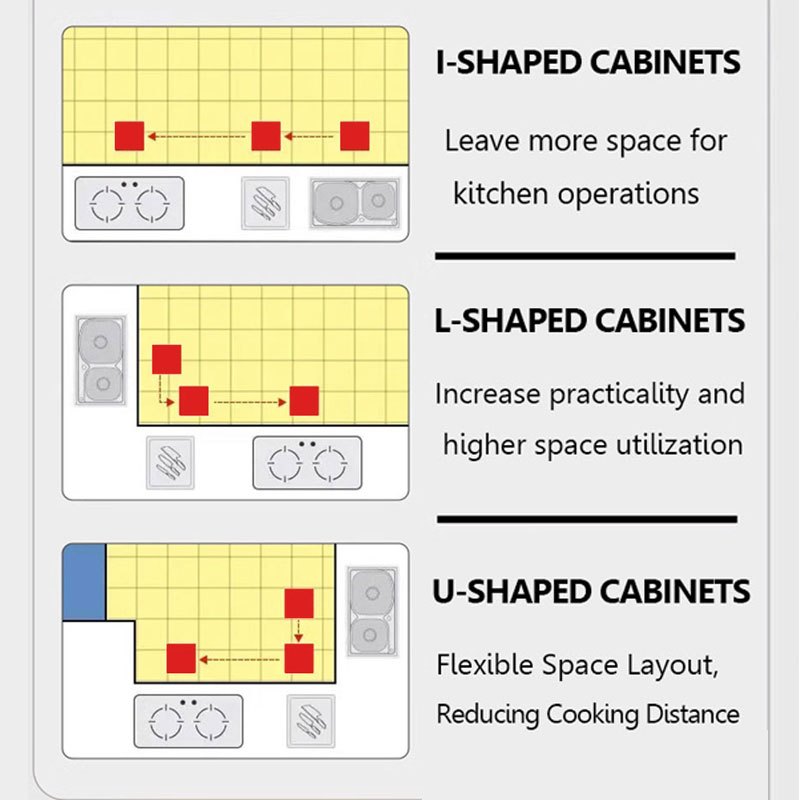 I-SHAPED CABINETS

Leave more space for kitchen operations

L-SHAPED CABINETS

Increase practicality and higher space utilization

U-SHAPED CABINETS

Flexible Space Layout, Reducing Cooking Distance